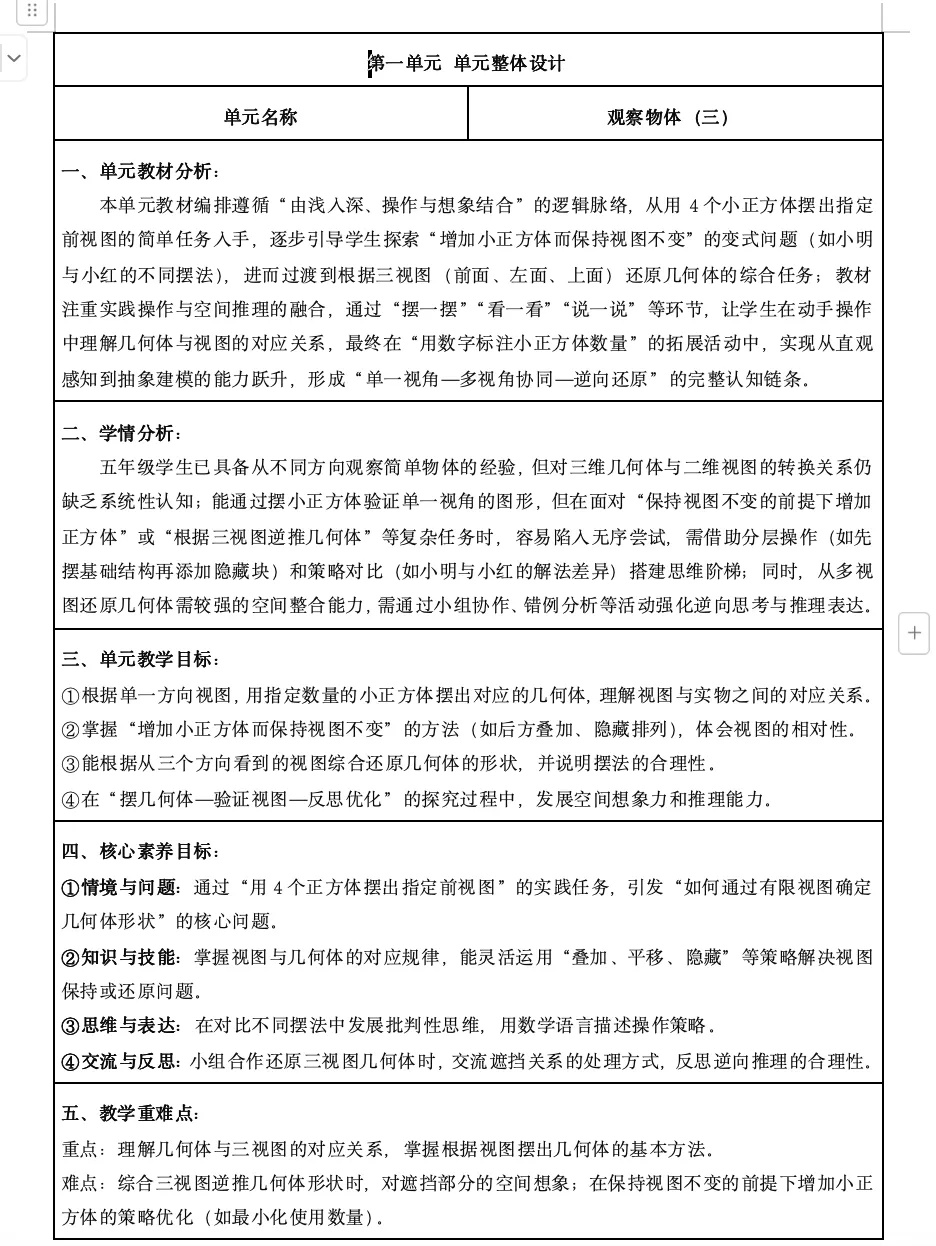 第一单元 单元整体设计

| 单元名称 | 观察物体（三） |
|---|---|

一、单元教材分析：

本单元教材编排遵循“由浅入深、操作与想象结合”的逻辑脉络，从用 4 个小正方体摆出指定前视图的简单任务入手，逐步引导学生探索“增加小正方体而保持视图不变”的变式问题（如小明与小红的不同摆法），进而过渡到根据三视图（前面、左面、上面）还原几何体的综合任务；教材注重实践操作与空间推理的融合，通过“摆一摆”“看一看”“说一说”等环节，让学生在动手操作中理解几何体与视图的对应关系，最终在“用数字标注小正方体数量”的拓展活动中，实现从直观感知到抽象建模的能力跃升，形成“单一视角—多视角协同—逆向还原”的完整认知链条。

二、学情分析：

五年级学生已具备从不同方向观察简单物体的经验，但对三维几何体与二维视图的转换关系仍缺乏系统性认知；能通过摆小正方体验证单一视角的图形，但在面对“保持视图不变的前提下增加正方体”或“根据三视图逆推几何体”等复杂任务时，容易陷入无序尝试，需借助分层操作（如先摆基础结构再添加隐藏块）和策略对比（如小明与小红的解法差异）搭建思维阶梯；同时，从多视图还原几何体需较强的空间整合能力，需通过小组协作、错例分析等活动强化逆向思考与推理表达。

三、单元教学目标：

①根据单一方向视图，用指定数量的小正方体摆出对应的几何体，理解视图与实物之间的对应关系。

②掌握“增加小正方体而保持视图不变”的方法（如后方叠加、隐藏排列），体会视图的相对性。

③能根据从三个方向看到的视图综合还原几何体的形状，并说明摆法的合理性。

④在“摆几何体—验证视图—反思优化”的探究过程中，发展空间想象力和推理能力。

四、核心素养目标：

①情境与问题：通过“用 4 个正方体摆出指定前视图”的实践任务，引发“如何通过有限视图确定几何体形状”的核心问题。

②知识与技能：掌握视图与几何体的对应规律，能灵活运用“叠加、平移、隐藏”等策略解决视图保持或还原问题。

③思维与表达：在对比不同摆法中发展批判性思维，用数学语言描述操作策略。

④交流与反思：小组合作还原三视图几何体时，交流遮挡关系的处理方式，反思逆向推理的合理性。

五、教学重难点：

重点：理解几何体与三视图的对应关系，掌握根据视图摆出几何体的基本方法。

难点：综合三视图逆推几何体形状时，对遮挡部分的空间想象；在保持视图不变的前提下增加小正方体的策略优化（如最小化使用数量）。